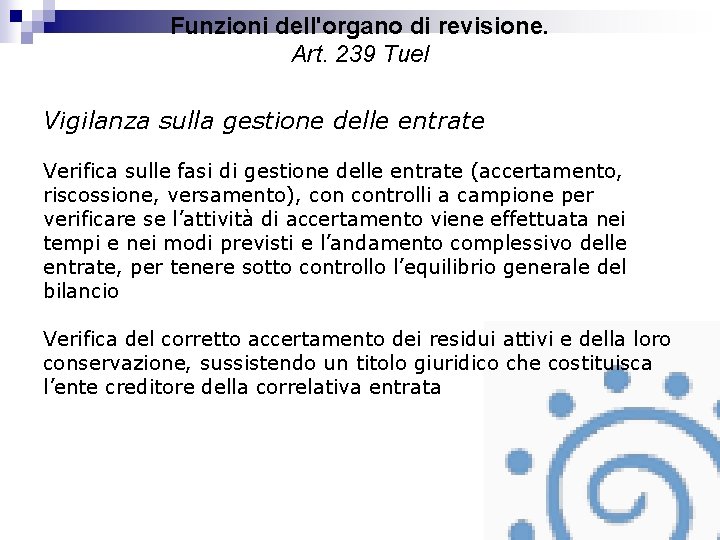 Funzioni dell'organo di revisione.
Art. 239 Tuel

Vigilanza sulla gestione delle entrate

Verifica sulle fasi di gestione delle entrate (accertamento, riscossione, versamento), con controlli a campione per verificare se l’attività di accertamento viene effettuata nei tempi e nei modi previsti e l’andamento complessivo delle entrate, per tenere sotto controllo l’equilibrio generale del bilancio

Verifica del corretto accertamento dei residui attivi e della loro conservazione, sussistendo un titolo giuridico che costituisca l’ente creditore della correlativa entrata